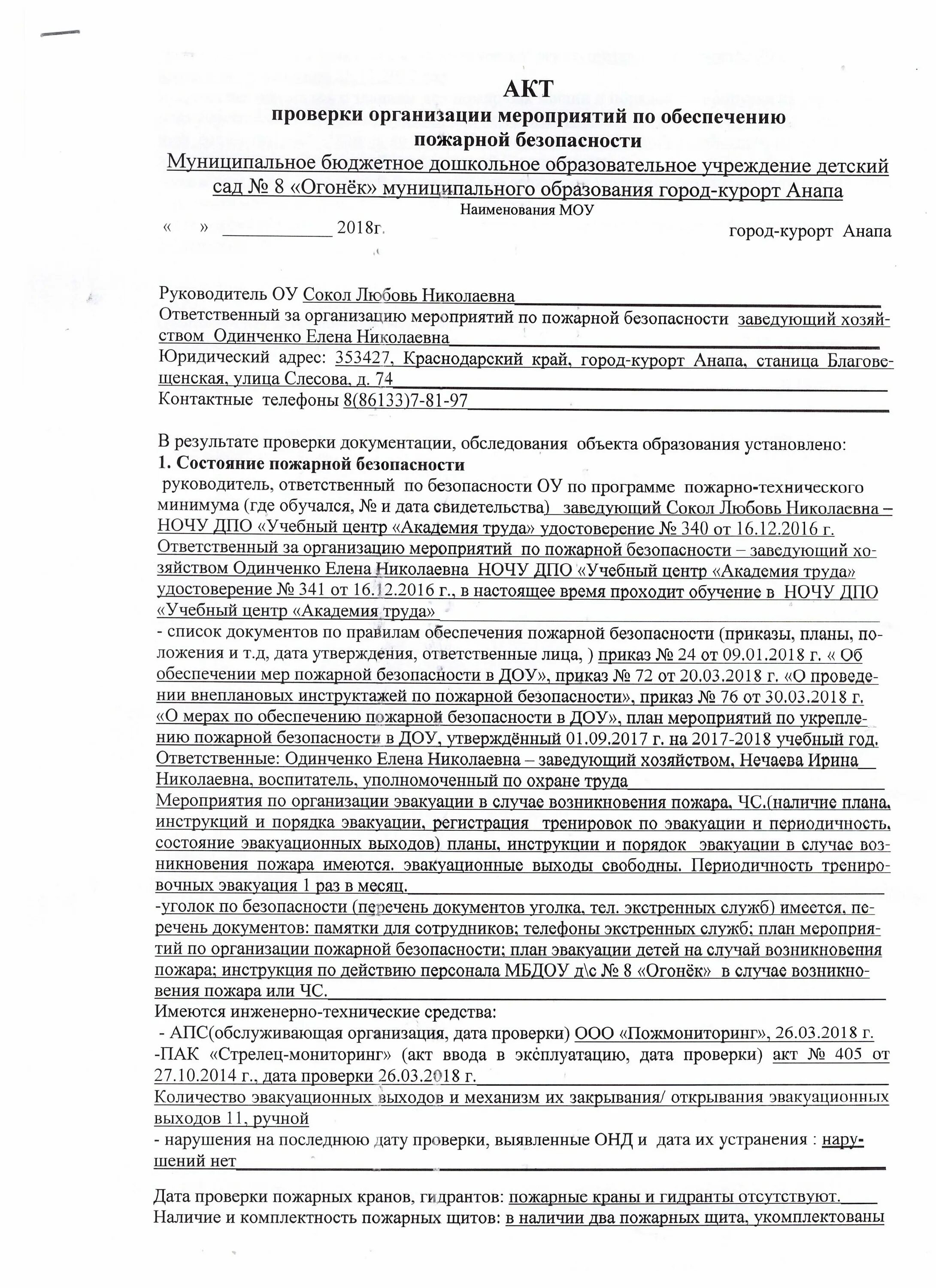 АКТ
проверки организации мероприятий по обеспечению пожарной безопасности
Муниципальное бюджетное дошкольное образовательное учреждение детский сад № 8 «Огонёк» муниципального образования город-курорт Анапа
Наименования МОУ
« » ____________ 2018г. город-курорт Анапа

Руководитель ОУ Сокол Любовь Николаевна
Ответственный за организацию мероприятий по пожарной безопасности заведующий хозяйством Одинченко Елена Николаевна
Юридический адрес: 353427, Краснодарский край, город-курорт Анапа, станица Благовещенская, улица Слесова, д. 74
Контактные телефоны 8(86133)7-81-97

В результате проверки документации, обследования объекта образования установлено:
1. Состояние пожарной безопасности
руководитель, ответственный по безопасности ОУ по программе пожарно-технического минимума (где обучался, № и дата свидетельства) заведующий Сокол Любовь Николаевна – НОЧУ ДПО «Учебный центр «Академия труда» удостоверение № 340 от 16.12.2016 г. Ответственный за организацию мероприятий по пожарной безопасности – заведующий хозяйством Одинченко Елена Николаевна НОЧУ ДПО «Учебный центр «Академия труда» удостоверение № 341 от 16.12.2016 г., в настоящее время проходит обучение в НОЧУ ДПО «Учебный центр «Академия труда»
- список документов по правилам обеспечения пожарной безопасности (приказы, планы, положения и т.д, дата утверждения, ответственные лица, ) приказ № 24 от 09.01.2018 г. « Об обеспечении мер пожарной безопасности в ДОУ», приказ № 72 от 20.03.2018 г. «О проведении внеплановых инструктажей по пожарной безопасности», приказ № 76 от 30.03.2018 г. «О мерах по обеспечению пожарной безопасности в ДОУ», план мероприятий по укреплению пожарной безопасности в ДОУ, утверждённый 01.09.2017 г. на 2017-2018 учебный год. Ответственные: Одинченко Елена Николаевна – заведующий хозяйством, Нечаева Ирина Николаевна, воспитатель, уполномоченный по охране труда
Мероприятия по организации эвакуации в случае возникновения пожара, ЧС.(наличие плана, инструкций и порядка эвакуации, регистрация тренировок по эвакуации и периодичность, состояние эвакуационных выходов) планы, инструкции и порядок эвакуации в случае возникновения пожара имеются. эвакуационные выходы свободны. Периодичность тренировочных эвакуация 1 раз в месяц.
-уголок по безопасности (перечень документов уголка, тел. экстренных служб) имеется, перечень документов: памятки для сотрудников; телефоны экстренных служб; план мероприятий по организации пожарной безопасности; план эвакуации детей на случай возникновения пожара; инструкция по действию персонала МБДОУ д\с № 8 «Огонёк» в случае возникновения пожара или ЧС.
Имеются инженерно-технические средства:
- АПС(обслуживающая организация, дата проверки) ООО «Пожмониторинг», 26.03.2018 г.
-ПАК «Стрелец-мониторинг» (акт ввода в эксплуатацию, дата проверки) акт № 405 от 27.10.2014 г., дата проверки 26.03.2018 г.
Количество эвакуационных выходов и механизм их закрывания/ открывания эвакуационных выходов 11, ручной
- нарушения на последнюю дату проверки, выявленные ОНД и дата их устранения : нарушений нет

Дата проверки пожарных кранов, гидрантов: пожарные краны и гидранты отсутствуют.
Наличие и комплектность пожарных щитов: в наличии два пожарных щита, укомплектованы